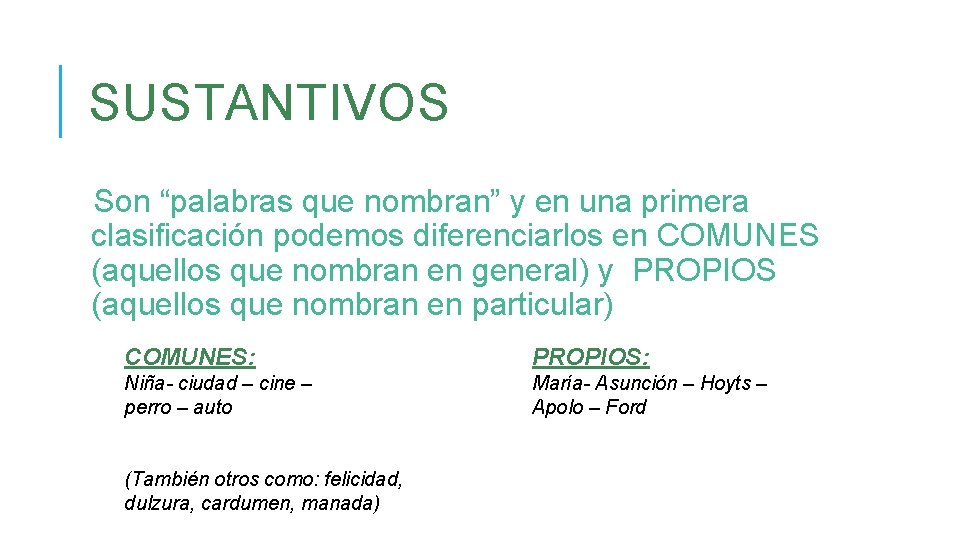 SUSTANTIVOS

Son “palabras que nombran” y en una primera clasificación podemos diferenciarlos en COMUNES (aquellos que nombran en general) y PROPIOS (aquellos que nombran en particular)

COMUNES:

Niña- ciudad – cine – perro – auto

(También otros como: felicidad, dulzura, cardumen, manada)

PROPIOS:

María- Asunción – Hoyts – Apolo – Ford